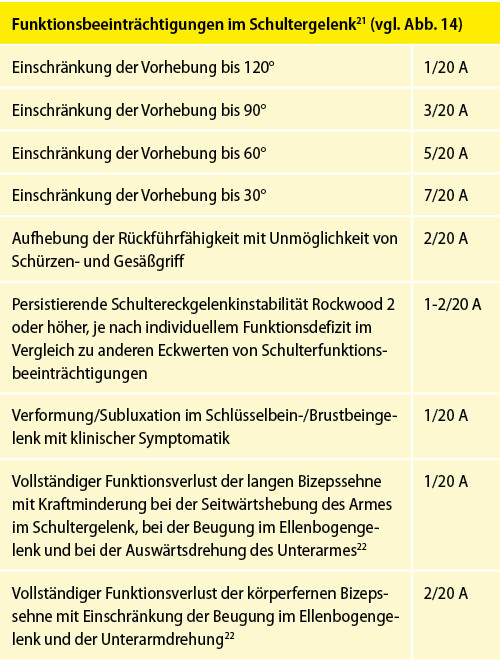 | Funktionsbeeinträchtigungen im Schultergelenk$^{21}$ (vgl. Abb. 14) | |
|---|---|
| Einschränkung der Vorhebung bis 120° | 1/20 A |
| Einschränkung der Vorhebung bis 90° | 3/20 A |
| Einschränkung der Vorhebung bis 60° | 5/20 A |
| Einschränkung der Vorhebung bis 30° | 7/20 A |
| Aufhebung der Rückführfähigkeit mit Unmöglichkeit von Schürzen- und Gesäßgriff | 2/20 A |
| Persistierende Schultereckgelenkinstabilität Rockwood 2 oder höher, je nach individuellem Funktionsdefizit im Vergleich zu anderen Eckwerten von Schulterfunktionsbeeinträchtigungen | 1-2/20 A |
| Verformung/Subluxation im Schlüsselbein-/Brustbeingelenk mit klinischer Symptomatik | 1/20 A |
| Vollständiger Funktionsverlust der langen Bizepssehne mit Kraftminderung bei der Seitwärtshebung des Armes im Schultergelenk, bei der Beugung im Ellenbogengelenk und bei der Auswärtsdrehung des Unterarmes$^{22}$ | 1/20 A |
| Vollständiger Funktionsverlust der körperfernen Bizepssehne mit Einschränkung der Beugung im Ellenbogengelenk und der Unterarmdrehung$^{22}$ | 2/20 A |